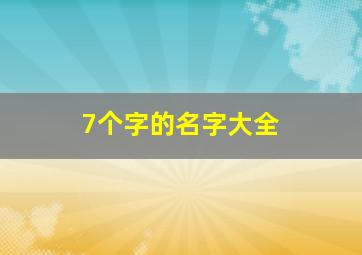 7个字的名字大全